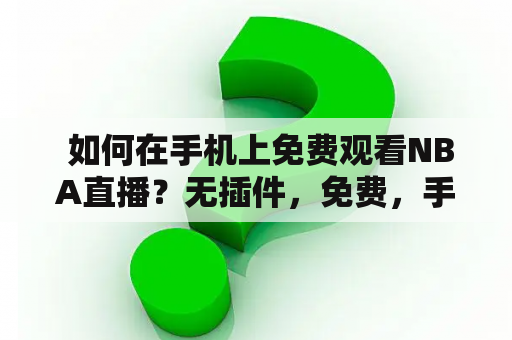 如何在手机上免费观看NBA直播？无插件，免费，手